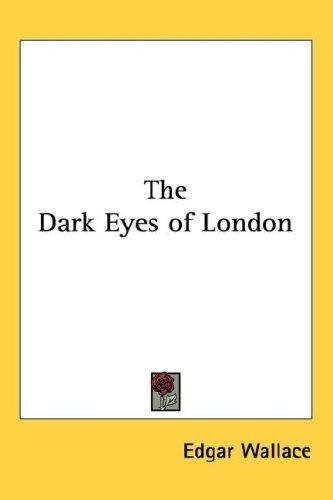 The
Dark Eyes of London

Edgar Wallace